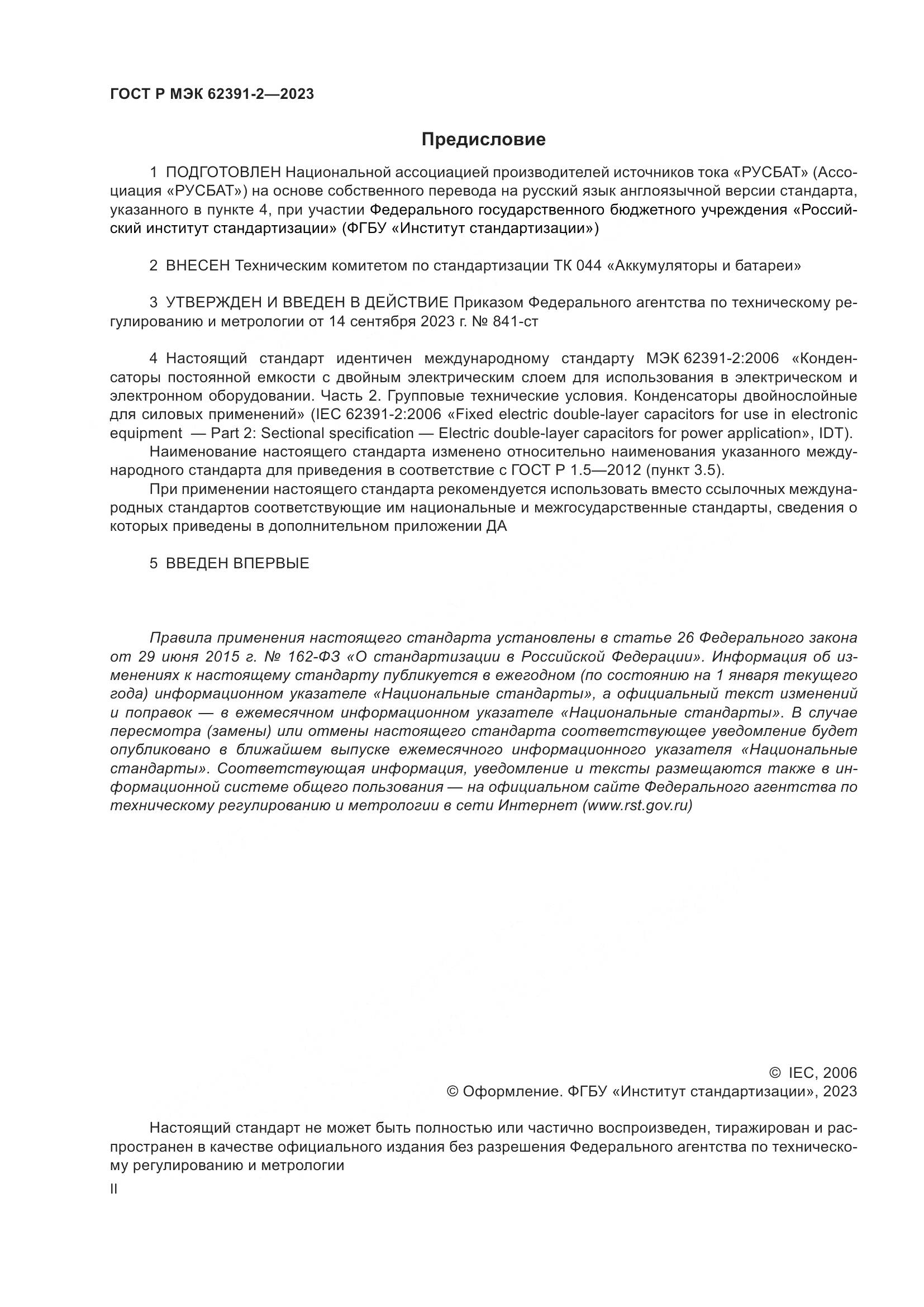 ГОСТ Р МЭК 62391-2—2023

Предисловие

1 ПОДГОТОВЛЕН Национальной ассоциацией производителей источников тока «РУСБАТ» (Ассоциация «РУСБАТ») на основе собственного перевода на русский язык англоязычной версии стандарта, указанного в пункте 4, при участии Федерального государственного бюджетного учреждения «Российский институт стандартизации» (ФГБУ «Институт стандартизации»)

2 ВНЕСЕН Техническим комитетом по стандартизации ТК 044 «Аккумуляторы и батареи»

3 УТВЕРЖДЕН И ВВЕДЕН В ДЕЙСТВИЕ Приказом Федерального агентства по техническому регулированию и метрологии от 14 сентября 2023 г. № 841-ст

4 Настоящий стандарт идентичен международному стандарту МЭК 62391-2:2006 «Конденсаторы постоянной емкости с двойным электрическим слоем для использования в электрическом и электронном оборудовании. Часть 2. Групповые технические условия. Конденсаторы двойнослойные для силовых применений» (IEC 62391-2:2006 «Fixed electric double-layer capacitors for use in electronic equipment — Part 2: Sectional specification — Electric double-layer capacitors for power application», IDT).

Наименование настоящего стандарта изменено относительно наименования указанного международного стандарта для приведения в соответствие с ГОСТ Р 1.5—2012 (пункт 3.5).

При применении настоящего стандарта рекомендуется использовать вместо ссылочных международных стандартов соответствующие им национальные и межгосударственные стандарты, сведения о которых приведены в дополнительном приложении ДА

5 ВВЕДЕН ВПЕРВЫЕ

Правила применения настоящего стандарта установлены в статье 26 Федерального закона от 29 июня 2015 г. № 162-ФЗ «О стандартизации в Российской Федерации». Информация об изменениях к настоящему стандарту публикуется в ежегодном (по состоянию на 1 января текущего года) информационном указателе «Национальные стандарты», а официальный текст изменений и поправок — в ежемесячном информационном указателе «Национальные стандарты». В случае пересмотра (замены) или отмены настоящего стандарта соответствующее уведомление будет опубликовано в ближайшем выпуске ежемесячного информационного указателя «Национальные стандарты». Соответствующая информация, уведомление и тексты размещаются также в информационной системе общего пользования — на официальном сайте Федерального агентства по техническому регулированию и метрологии в сети Интернет (www.rst.gov.ru)

© IEC, 2006
© Оформление. ФГБУ «Институт стандартизации», 2023

Настоящий стандарт не может быть полностью или частично воспроизведен, тиражирован и распространен в качестве официального издания без разрешения Федерального агентства по техническому регулированию и метрологии

II